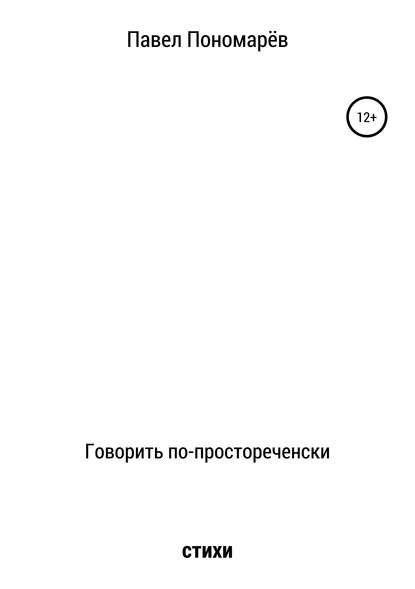 Павел Пономарёв

12+

Говорить по-простореченски

стихи